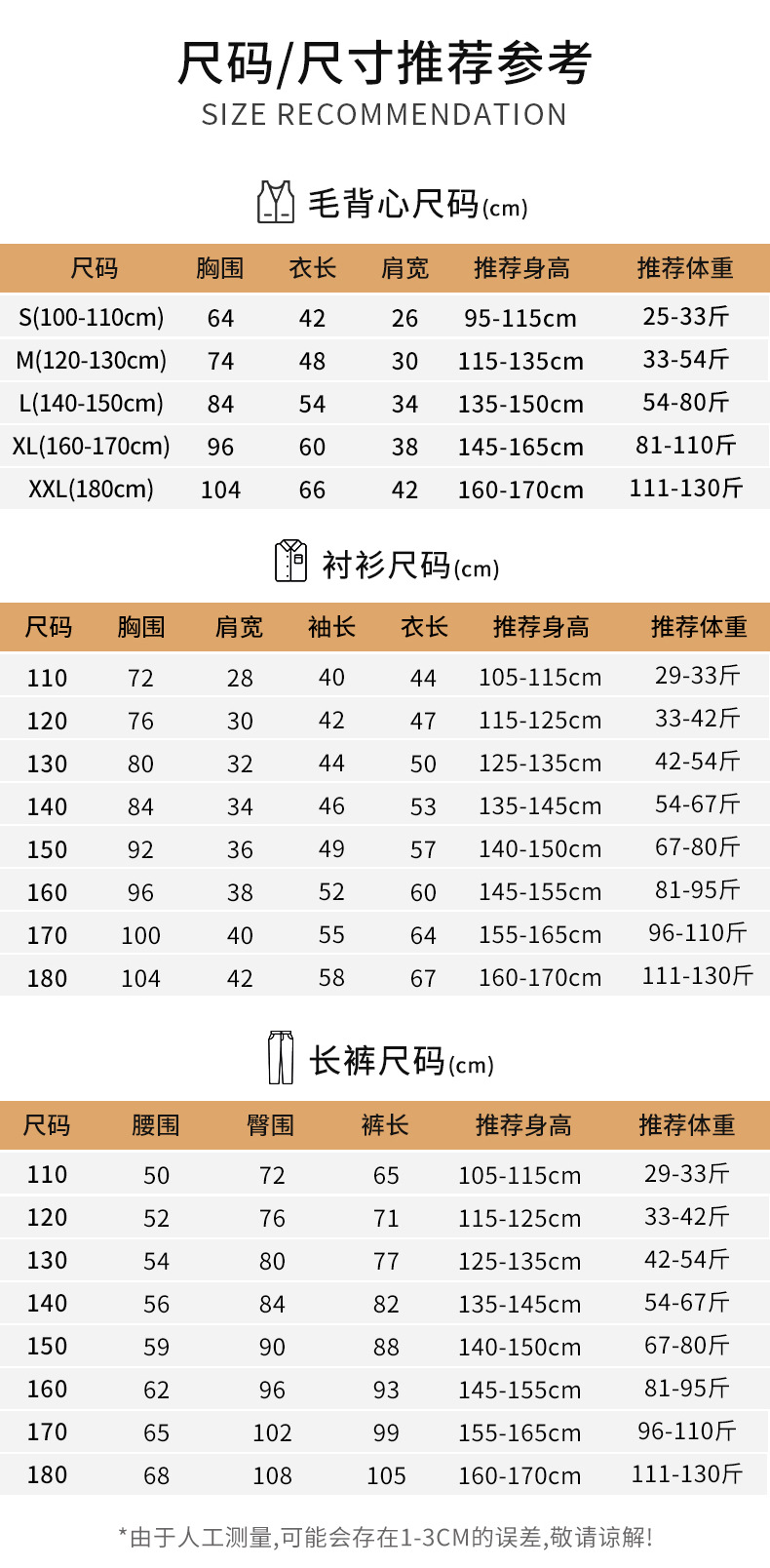 尺码/尺寸推荐参考
SIZE RECOMMENDATION

毛背心尺码(cm)

| 尺码 | 胸围 | 衣长 | 肩宽 | 推荐身高 | 推荐体重 |
|---|---|---|---|---|---|
| S(100-110cm) | 64 | 42 | 26 | 95-115cm | 25-33斤 |
| M(120-130cm) | 74 | 48 | 30 | 115-135cm | 33-54斤 |
| L(140-150cm) | 84 | 54 | 34 | 135-150cm | 54-80斤 |
| XL(160-170cm) | 96 | 60 | 38 | 145-165cm | 81-110斤 |
| XXL(180cm) | 104 | 66 | 42 | 160-170cm | 111-130斤 |

衬衫尺码(cm)

| 尺码 | 胸围 | 肩宽 | 袖长 | 衣长 | 推荐身高 | 推荐体重 |
|---|---|---|---|---|---|---|
| 110 | 72 | 28 | 40 | 44 | 105-115cm | 29-33斤 |
| 120 | 76 | 30 | 42 | 47 | 115-125cm | 33-42斤 |
| 130 | 80 | 32 | 44 | 50 | 125-135cm | 42-54斤 |
| 140 | 84 | 34 | 46 | 53 | 135-145cm | 54-67斤 |
| 150 | 92 | 36 | 49 | 57 | 140-150cm | 67-80斤 |
| 160 | 96 | 38 | 52 | 60 | 145-155cm | 81-95斤 |
| 170 | 100 | 40 | 55 | 64 | 155-165cm | 96-110斤 |
| 180 | 104 | 42 | 58 | 67 | 160-170cm | 111-130斤 |

长裤尺码(cm)

| 尺码 | 腰围 | 臀围 | 裤长 | 推荐身高 | 推荐体重 |
|---|---|---|---|---|---|
| 110 | 50 | 72 | 65 | 105-115cm | 29-33斤 |
| 120 | 52 | 76 | 71 | 115-125cm | 33-42斤 |
| 130 | 54 | 80 | 77 | 125-135cm | 42-54斤 |
| 140 | 56 | 84 | 82 | 135-145cm | 54-67斤 |
| 150 | 59 | 90 | 88 | 140-150cm | 67-80斤 |
| 160 | 62 | 96 | 93 | 145-155cm | 81-95斤 |
| 170 | 65 | 102 | 99 | 155-165cm | 96-110斤 |
| 180 | 68 | 108 | 105 | 160-170cm | 111-130斤 |

*由于人工测量,可能会存在1-3CM的误差,敬请谅解!